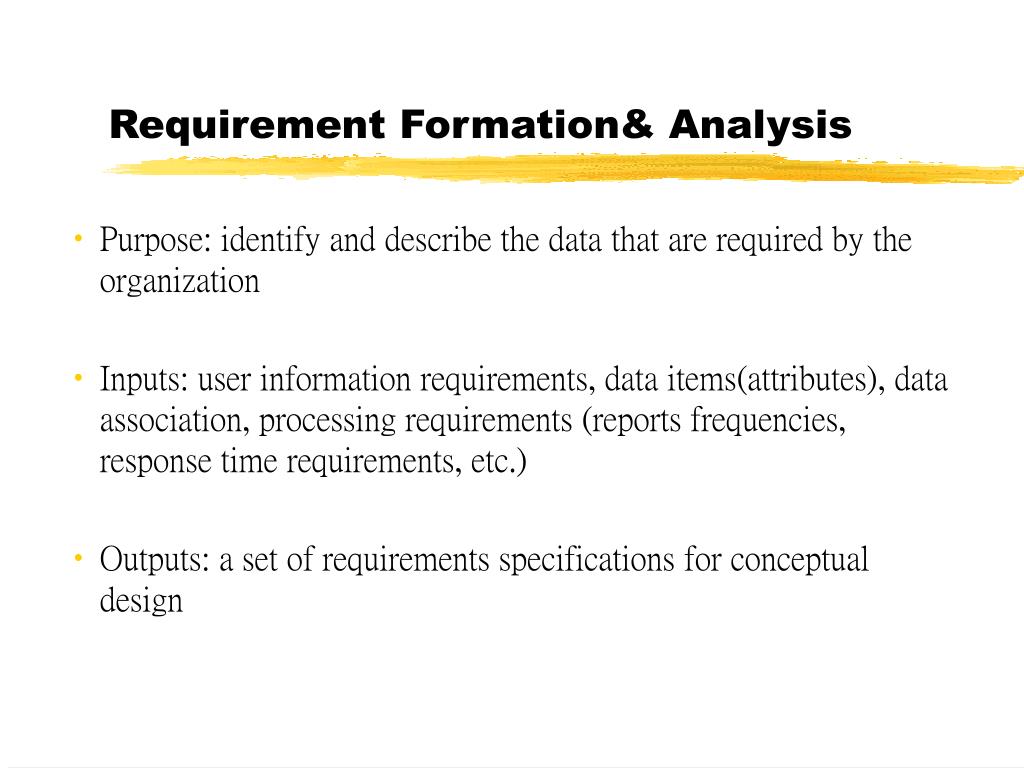 Requirement Formation& Analysis

• Purpose: identify and describe the data that are required by the organization

• Inputs: user information requirements, data items(attributes), data association, processing requirements (reports frequencies, response time requirements, etc.)

• Outputs: a set of requirements specifications for conceptual design